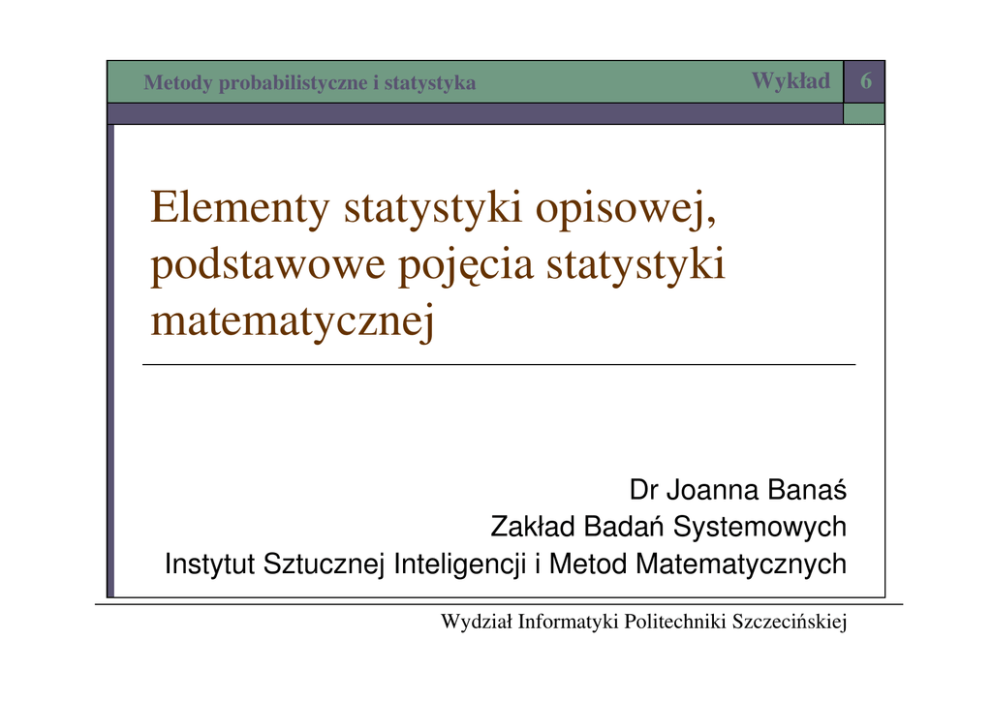 Metody probabilistyczne i statystyka

Wykład 6

Elementy statystyki opisowej, podstawowe pojęcia statystyki matematycznej

Dr Joanna Banaś
Zakład Badań Systemowych
Instytut Sztucznej Inteligencji i Metod Matematycznych

Wydział Informatyki Politechniki Szczecińskiej